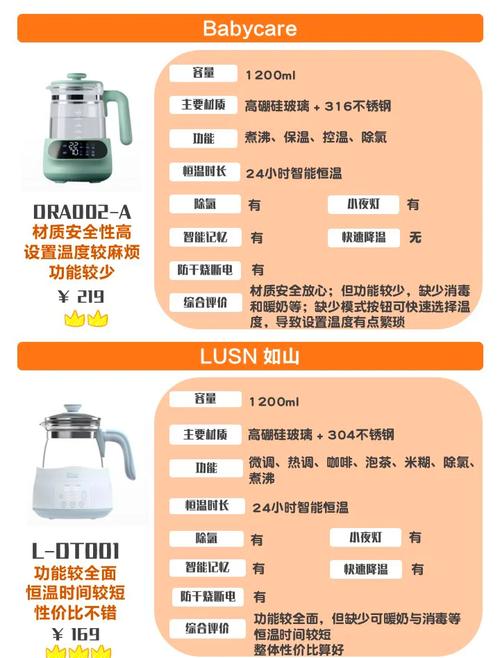 Babycare

DRA002-A
材质安全性高
设置温度较麻烦
功能较少
¥ 219

容量 1200ml
主要材质 高硼硅玻璃 + 316不锈钢
功能 煮沸、保温、控温、除氯
恒温时长 24小时智能恒温
除氯 有
小夜灯 有
智能记忆 有
快速降温 无
防干烧断电 有
综合评价 材质安全放心；但功能较少，缺少消毒和暖奶等；缺少模式按钮可快速选择温度，导致设置温度有点繁琐

LUSN 如山

L-DT001
功能较全面
恒温时间较短
性价比不错
¥ 169

容量 1200ml
主要材质 高硼硅玻璃 + 304不锈钢
功能 微调、热调、咖啡、泡茶、米糊、除氯、煮沸
恒温时长 24小时智能恒温
除氯 有
小夜灯 有
智能记忆 有
快速降温 有
防干烧断电 有
综合评价 功能较全面，但缺少可暖奶与消毒等
恒温时间较短
整体性价比算好